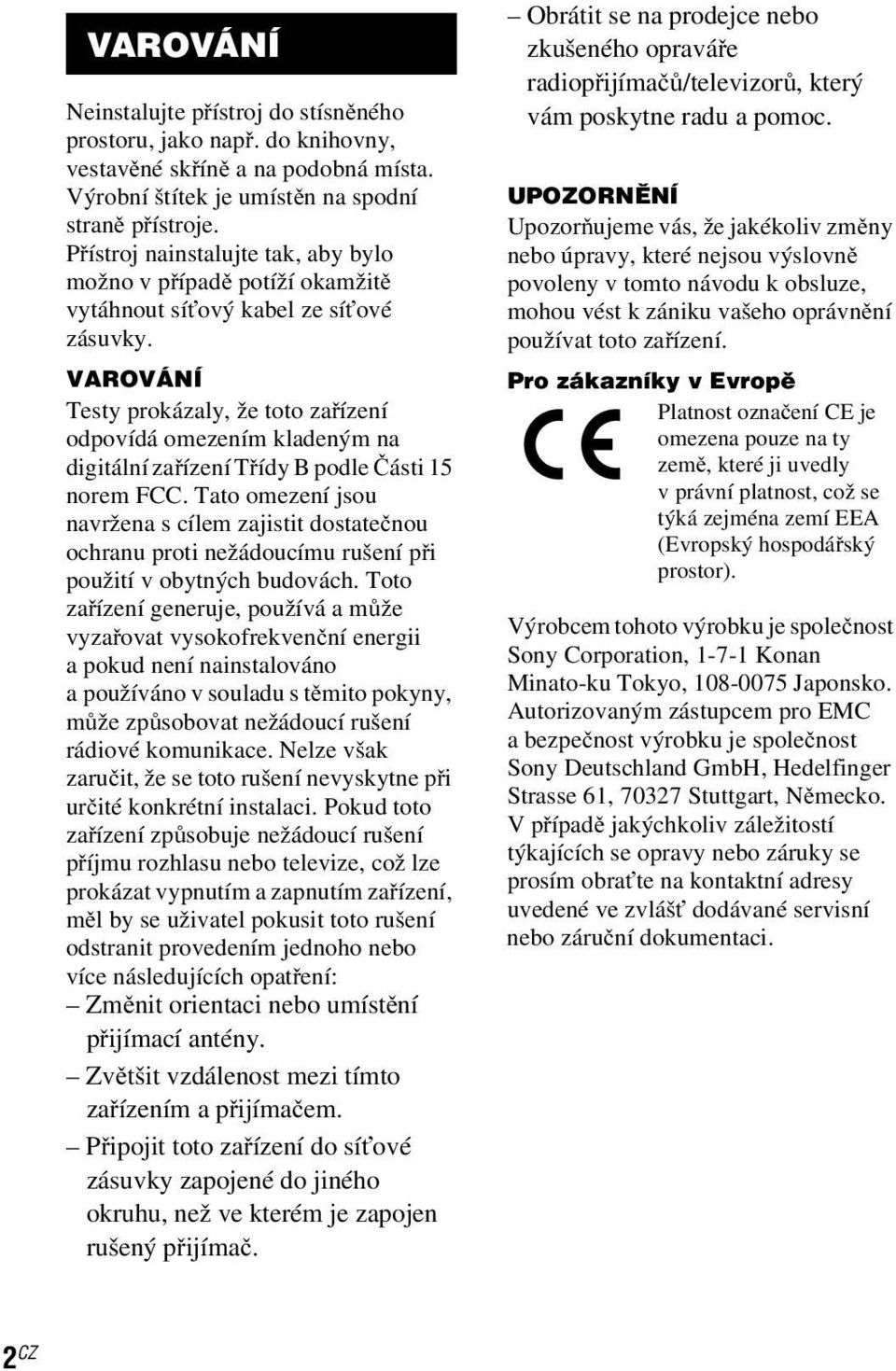 VAROVÁNÍ

Neinstalujte přístroj do stísněného prostoru, jako např. do knihovny, vestavěné skříně a na podobná místa.
Výrobní štítek je umístěn na spodní straně přístroje.
Přístroj nainstalujte tak, aby bylo možno v případě potíží okamžitě vytáhnout síťový kabel ze síťové zásuvky.

VAROVÁNÍ

Testy prokázaly, že toto zařízení odpovídá omezením kladeným na digitální zařízení Třídy B podle Části 15 norem FCC. Tato omezení jsou navržena s cílem zajistit dostatečnou ochranu proti nežádoucímu rušení při použití v obytných budovách. Toto zařízení generuje, používá a může vyzařovat vysokofrekvenční energii a pokud není nainstalováno a používáno v souladu s těmito pokyny, může způsobovat nežádoucí rušení rádiové komunikace. Nelze však zaručit, že se toto rušení nevyskytne při určité konkrétní instalaci. Pokud toto zařízení způsobuje nežádoucí rušení příjmu rozhlasu nebo televize, což lze prokázat vypnutím a zapnutím zařízení, měl by se uživatel pokusit toto rušení odstranit provedením jednoho nebo více následujících opatření:
– Změnit orientaci nebo umístění přijímací antény.
– Zvětšit vzdálenost mezi tímto zařízením a přijímačem.
– Připojit toto zařízení do síťové zásuvky zapojené do jiného okruhu, než ve kterém je zapojen rušený přijímač.
– Obrátit se na prodejce nebo zkušeného opraváře radiopřijímačů/televizorů, který vám poskytne radu a pomoc.

UPOZORNĚNÍ

Upozorňujeme vás, že jakékoliv změny nebo úpravy, které nejsou výslovně povoleny v tomto návodu k obsluze, mohou vést k zániku vašeho oprávnění používat toto zařízení.

Pro zákazníky v Evropě

CE

Platnost označení CE je omezena pouze na ty země, které ji uvedly v právní platnost, což se týká zejména zemí EEA (Evropský hospodářský prostor).

Výrobcem tohoto výrobku je společnost Sony Corporation, 1-7-1 Konan Minato-ku Tokyo, 108-0075 Japonsko. Autorizovaným zástupcem pro EMC a bezpečnost výrobku je společnost Sony Deutschland GmbH, Hedelfinger Strasse 61, 70327 Stuttgart, Německo. V případě jakýchkoliv záležitostí týkajících se opravy nebo záruky se prosím obraťte na kontaktní adresy uvedené ve zvlášť dodávané servisní nebo záruční dokumentaci.

2CZ